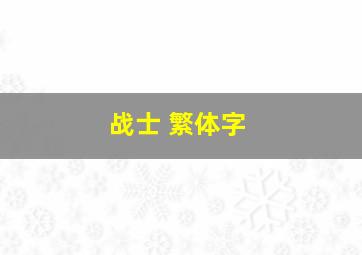 战士 繁体字